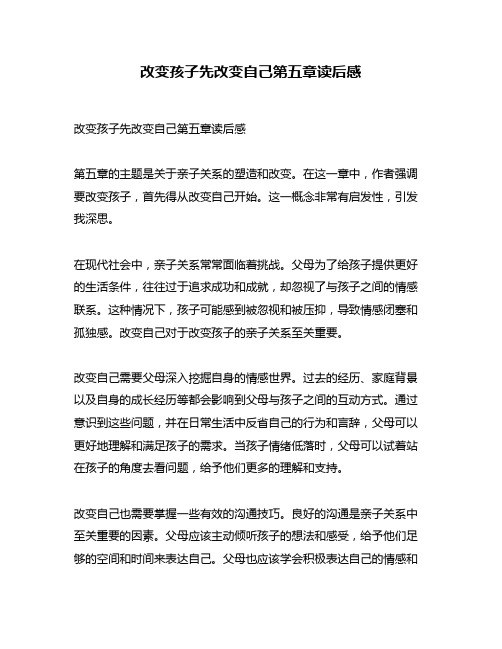 改变孩子先改变自己第五章读后感

改变孩子先改变自己第五章读后感

第五章的主题是关于亲子关系的塑造和改变。在这一章中，作者强调要改变孩子，首先得从改变自己开始。这一概念非常有启发性，引发我深思。

在现代社会中，亲子关系常常面临着挑战。父母为了给孩子提供更好的生活条件，往往过于追求成功和成就，却忽视了与孩子之间的情感联系。这种情况下，孩子可能感到被忽视和被压抑，导致情感闭塞和孤独感。改变自己对于改变孩子的亲子关系至关重要。

改变自己需要父母深入挖掘自身的情感世界。过去的经历、家庭背景以及自身的成长经历等都会影响到父母与孩子之间的互动方式。通过意识到这些问题，并在日常生活中反省自己的行为和言辞，父母可以更好地理解和满足孩子的需求。当孩子情绪低落时，父母可以试着站在孩子的角度去看问题，给予他们更多的理解和支持。

改变自己也需要掌握一些有效的沟通技巧。良好的沟通是亲子关系中至关重要的因素。父母应该主动倾听孩子的想法和感受，给予他们足够的空间和时间来表达自己。父母也应该学会积极表达自己的情感和